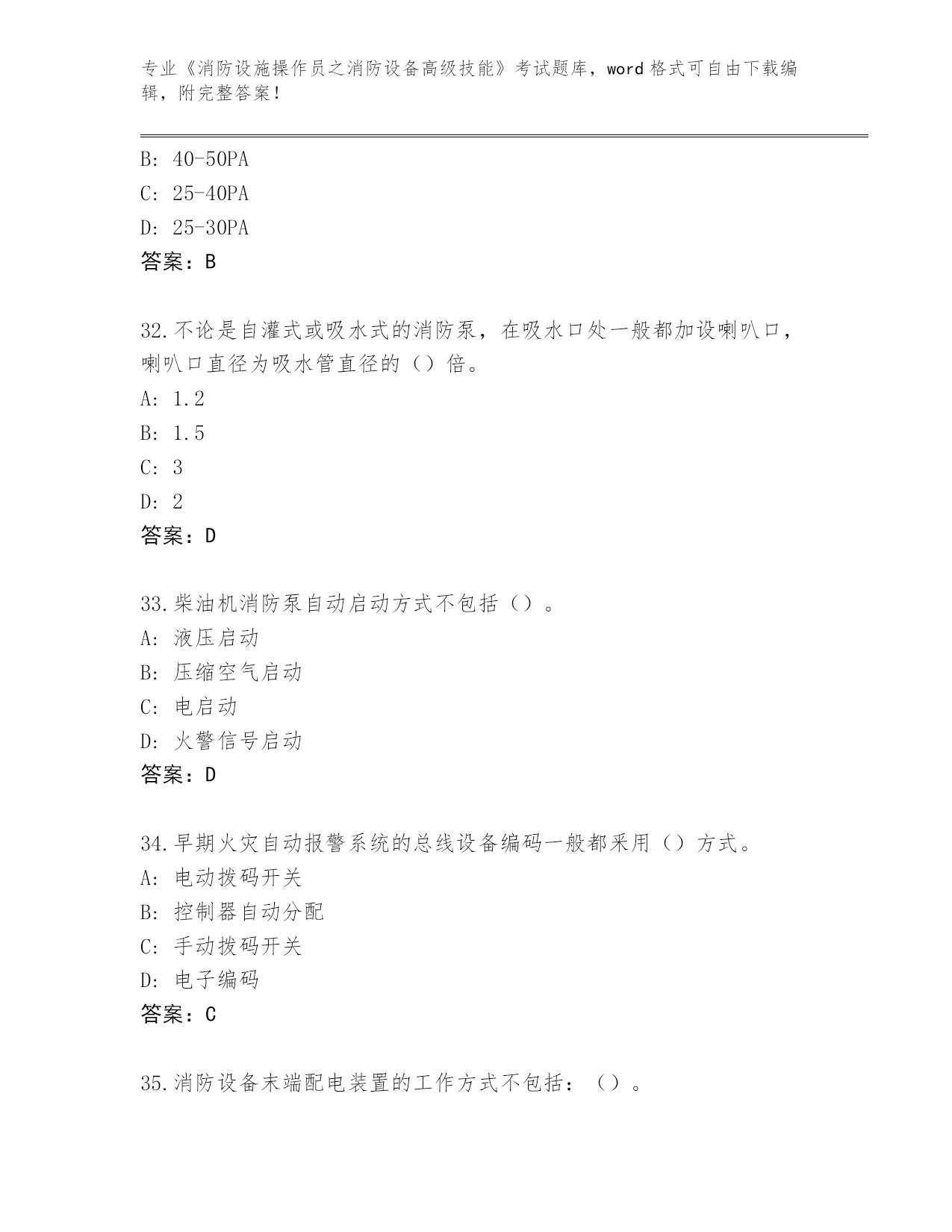 专业《消防设施操作员之消防设备高级技能》考试题库，word 格式可自由下载编辑，附完整答案！

B: 40-50PA
C: 25-40PA
D: 25-30PA
答案：B

32.不论是自灌式或吸水式的消防泵，在吸水口处一般都加设喇叭口，喇叭口直径为吸水管直径的（）倍。
A: 1.2
B: 1.5
C: 3
D: 2
答案：D

33.柴油机消防泵自动启动方式不包括（）。
A: 液压启动
B: 压缩空气启动
C: 电启动
D: 火警信号启动
答案：D

34.早期火灾自动报警系统的总线设备编码一般都采用（）方式。
A: 电动拨码开关
B: 控制器自动分配
C: 手动拨码开关
D: 电子编码
答案：C

35.消防设备末端配电装置的工作方式不包括：（）。